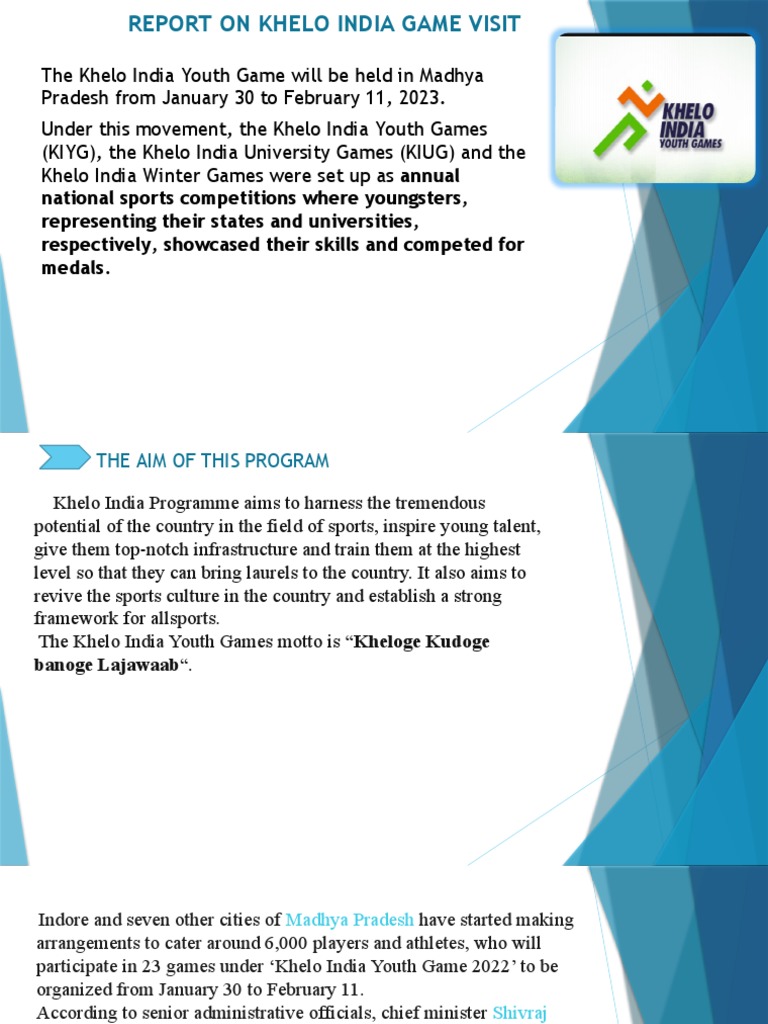 REPORT ON KHELO INDIA GAME VISIT

The Khelo India Youth Game will be held in Madhya Pradesh from January 30 to February 11, 2023.

Under this movement, the Khelo India Youth Games (KIYG), the Khelo India University Games (KIUG) and the Khelo India Winter Games were set up as annual national sports competitions where youngsters, representing their states and universities, respectively, showcased their skills and competed for medals.

KHELO INDIA YOUTH GAMES

THE AIM OF THIS PROGRAM

Khelo India Programme aims to harness the tremendous potential of the country in the field of sports, inspire young talent, give them top-notch infrastructure and train them at the highest level so that they can bring laurels to the country. It also aims to revive the sports culture in the country and establish a strong framework for allsports.
The Khelo India Youth Games motto is “Kheloge Kudoge banoge Lajawaab“.

Indore and seven other cities of Madhya Pradesh have started making arrangements to cater around 6,000 players and athletes, who will participate in 23 games under ‘Khelo India Youth Game 2022’ to be organized from January 30 to February 11.
According to senior administrative officials, chief minister Shivraj